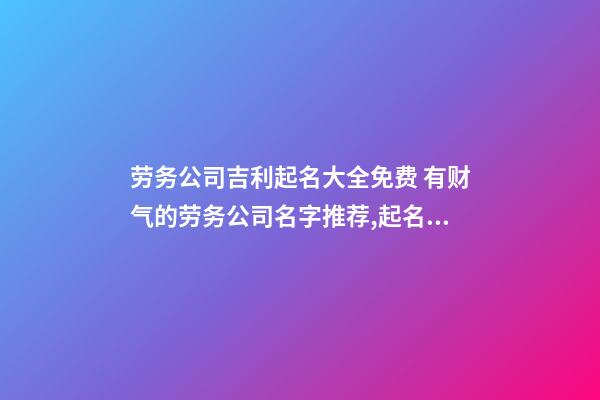 劳务公司吉利起名大全免费 有财气的劳务公司名字推荐,起名...